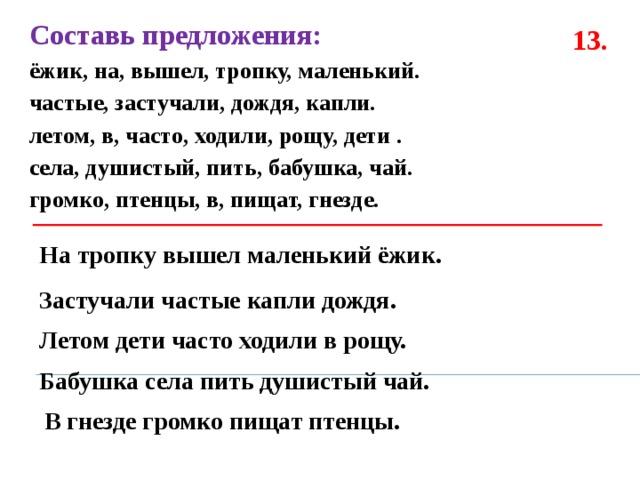 Составь предложения:

13.

ёжик, на, вышел, тропку, маленький.
частые, застучали, дождя, капли.
летом, в, часто, ходили, рощу, дети .
села, душистый, пить, бабушка, чай.
громко, птенцы, в, пищат, гнезде.

На тропку вышел маленький ёжик.

Застучали частые капли дождя.

Летом дети часто ходили в рощу.

Бабушка села пить душистый чай.

В гнезде громко пищат птенцы.